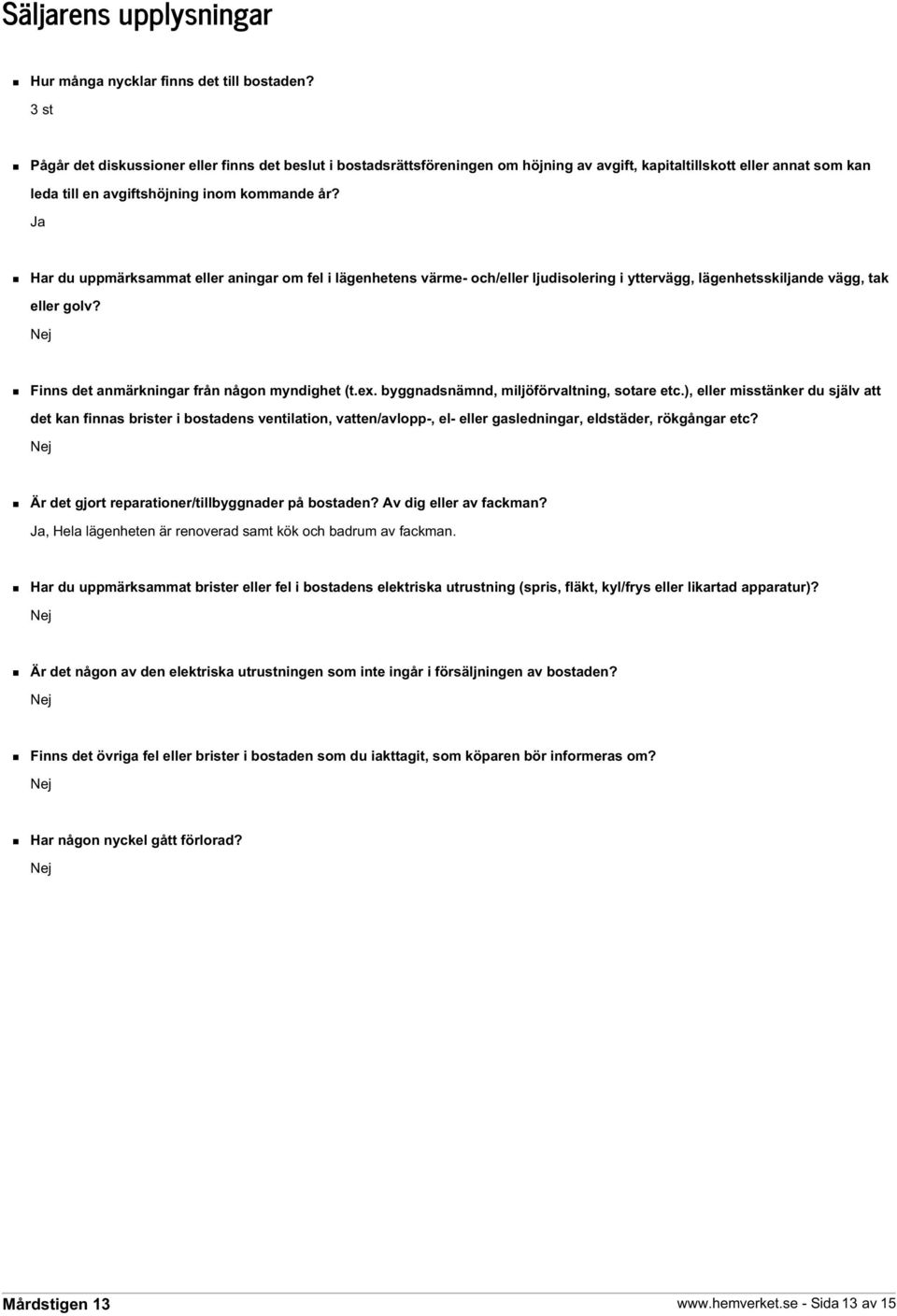 Säljarens upplysningar

Hur många nycklar finns det till bostaden?
3 st

Pågår det diskussioner eller finns det beslut i bostadsrättsföreningen om höjning av avgift, kapitaltillskott eller annat som kan leda till en avgiftshöjning inom kommande år?
Ja

Har du uppmärksammat eller aningar om fel i lägenhetens värme- och/eller ljudisolering i yttervägg, lägenhetsskiljande vägg, tak eller golv?
Nej

Finns det anmärkningar från någon myndighet (t.ex. byggnadsnämnd, miljöförvaltning, sotare etc.), eller misstänker du själv att det kan finnas brister i bostadens ventilation, vatten/avlopp-, el- eller gasledningar, eldstäder, rökgångar etc?
Nej

Är det gjort reparationer/tillbyggnader på bostaden? Av dig eller av fackman?
Ja, Hela lägenheten är renoverad samt kök och badrum av fackman.

Har du uppmärksammat brister eller fel i bostadens elektriska utrustning (spris, fläkt, kyl/frys eller likartad apparatur)?
Nej

Är det någon av den elektriska utrustningen som inte ingår i försäljningen av bostaden?
Nej

Finns det övriga fel eller brister i bostaden som du iakttagit, som köparen bör informeras om?
Nej

Har någon nyckel gått förlorad?
Nej

Mårdstigen 13
www.hemverket.se - Sida 13 av 15